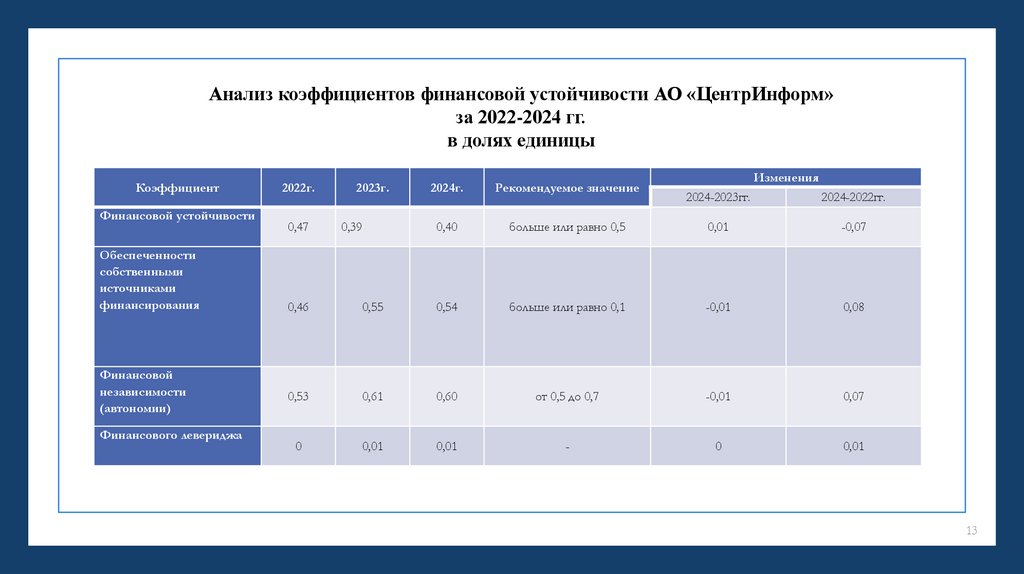 Анализ коэффициентов финансовой устойчивости АО «ЦентрИнформ» за 2022-2024 гг. в долях единицы

| Коэффициент | 2022г. | 2023г. | 2024г. | Рекомендуемое значение | Изменения 2024-2023гг. | Изменения 2024-2022гг. |
|---|---|---|---|---|---|---|
| Финансовой устойчивости | 0,47 | 0,39 | 0,40 | больше или равно 0,5 | 0,01 | -0,07 |
| Обеспеченности собственными источниками финансирования | 0,46 | 0,55 | 0,54 | больше или равно 0,1 | -0,01 | 0,08 |
| Финансовой независимости (автономии) | 0,53 | 0,61 | 0,60 | от 0,5 до 0,7 | -0,01 | 0,07 |
| Финансового левериджа | 0 | 0,01 | 0,01 | - | 0 | 0,01 |

13